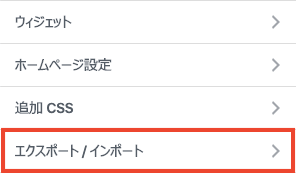 ウィジェット

ホームページ設定

追加 CSS

エクスポート / インポート